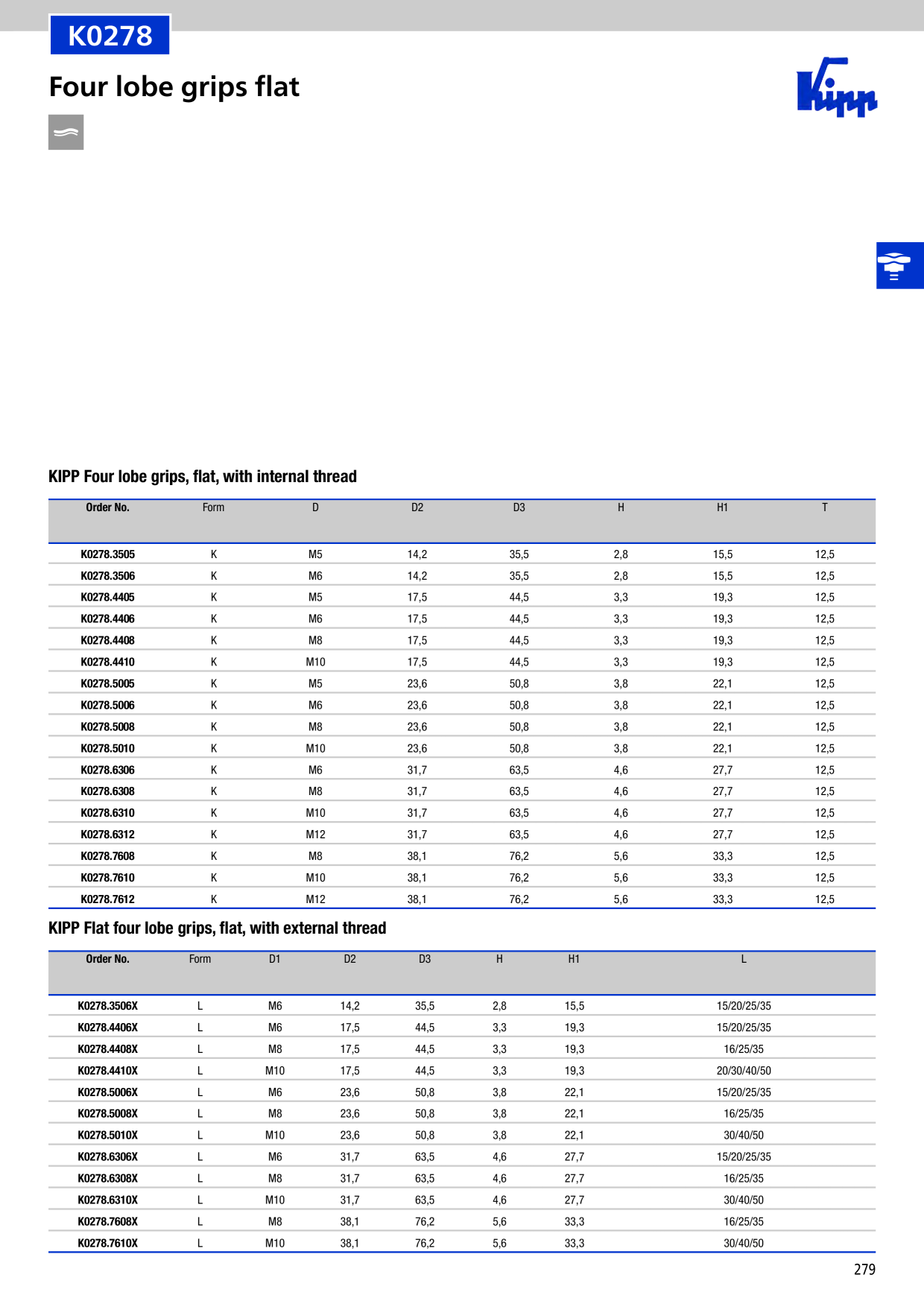 K0278

Four lobe grips flat

Kipp

KIPP Four lobe grips, flat, with internal thread

| Order No. | Form | D | D2 | D3 | H | H1 | T |
|---|---|---|---|---|---|---|---|
| K0278.3505 | K | M5 | 14,2 | 35,5 | 2,8 | 15,5 | 12,5 |
| K0278.3506 | K | M6 | 14,2 | 35,5 | 2,8 | 15,5 | 12,5 |
| K0278.4405 | K | M5 | 17,5 | 44,5 | 3,3 | 19,3 | 12,5 |
| K0278.4406 | K | M6 | 17,5 | 44,5 | 3,3 | 19,3 | 12,5 |
| K0278.4408 | K | M8 | 17,5 | 44,5 | 3,3 | 19,3 | 12,5 |
| K0278.4410 | K | M10 | 17,5 | 44,5 | 3,3 | 19,3 | 12,5 |
| K0278.5005 | K | M5 | 23,6 | 50,8 | 3,8 | 22,1 | 12,5 |
| K0278.5006 | K | M6 | 23,6 | 50,8 | 3,8 | 22,1 | 12,5 |
| K0278.5008 | K | M8 | 23,6 | 50,8 | 3,8 | 22,1 | 12,5 |
| K0278.5010 | K | M10 | 23,6 | 50,8 | 3,8 | 22,1 | 12,5 |
| K0278.6306 | K | M6 | 31,7 | 63,5 | 4,6 | 27,7 | 12,5 |
| K0278.6308 | K | M8 | 31,7 | 63,5 | 4,6 | 27,7 | 12,5 |
| K0278.6310 | K | M10 | 31,7 | 63,5 | 4,6 | 27,7 | 12,5 |
| K0278.6312 | K | M12 | 31,7 | 63,5 | 4,6 | 27,7 | 12,5 |
| K0278.7608 | K | M8 | 38,1 | 76,2 | 5,6 | 33,3 | 12,5 |
| K0278.7610 | K | M10 | 38,1 | 76,2 | 5,6 | 33,3 | 12,5 |
| K0278.7612 | K | M12 | 38,1 | 76,2 | 5,6 | 33,3 | 12,5 |

KIPP Flat four lobe grips, flat, with external thread

| Order No. | Form | D1 | D2 | D3 | H | H1 | L |
|---|---|---|---|---|---|---|---|
| K0278.3506X | L | M6 | 14,2 | 35,5 | 2,8 | 15,5 | 15/20/25/35 |
| K0278.4406X | L | M6 | 17,5 | 44,5 | 3,3 | 19,3 | 15/20/25/35 |
| K0278.4408X | L | M8 | 17,5 | 44,5 | 3,3 | 19,3 | 16/25/35 |
| K0278.4410X | L | M10 | 17,5 | 44,5 | 3,3 | 19,3 | 20/30/40/50 |
| K0278.5006X | L | M6 | 23,6 | 50,8 | 3,8 | 22,1 | 15/20/25/35 |
| K0278.5008X | L | M8 | 23,6 | 50,8 | 3,8 | 22,1 | 16/25/35 |
| K0278.5010X | L | M10 | 23,6 | 50,8 | 3,8 | 22,1 | 30/40/50 |
| K0278.6306X | L | M6 | 31,7 | 63,5 | 4,6 | 27,7 | 15/20/25/35 |
| K0278.6308X | L | M8 | 31,7 | 63,5 | 4,6 | 27,7 | 16/25/35 |
| K0278.6310X | L | M10 | 31,7 | 63,5 | 4,6 | 27,7 | 30/40/50 |
| K0278.7608X | L | M8 | 38,1 | 76,2 | 5,6 | 33,3 | 16/25/35 |
| K0278.7610X | L | M10 | 38,1 | 76,2 | 5,6 | 33,3 | 30/40/50 |

279